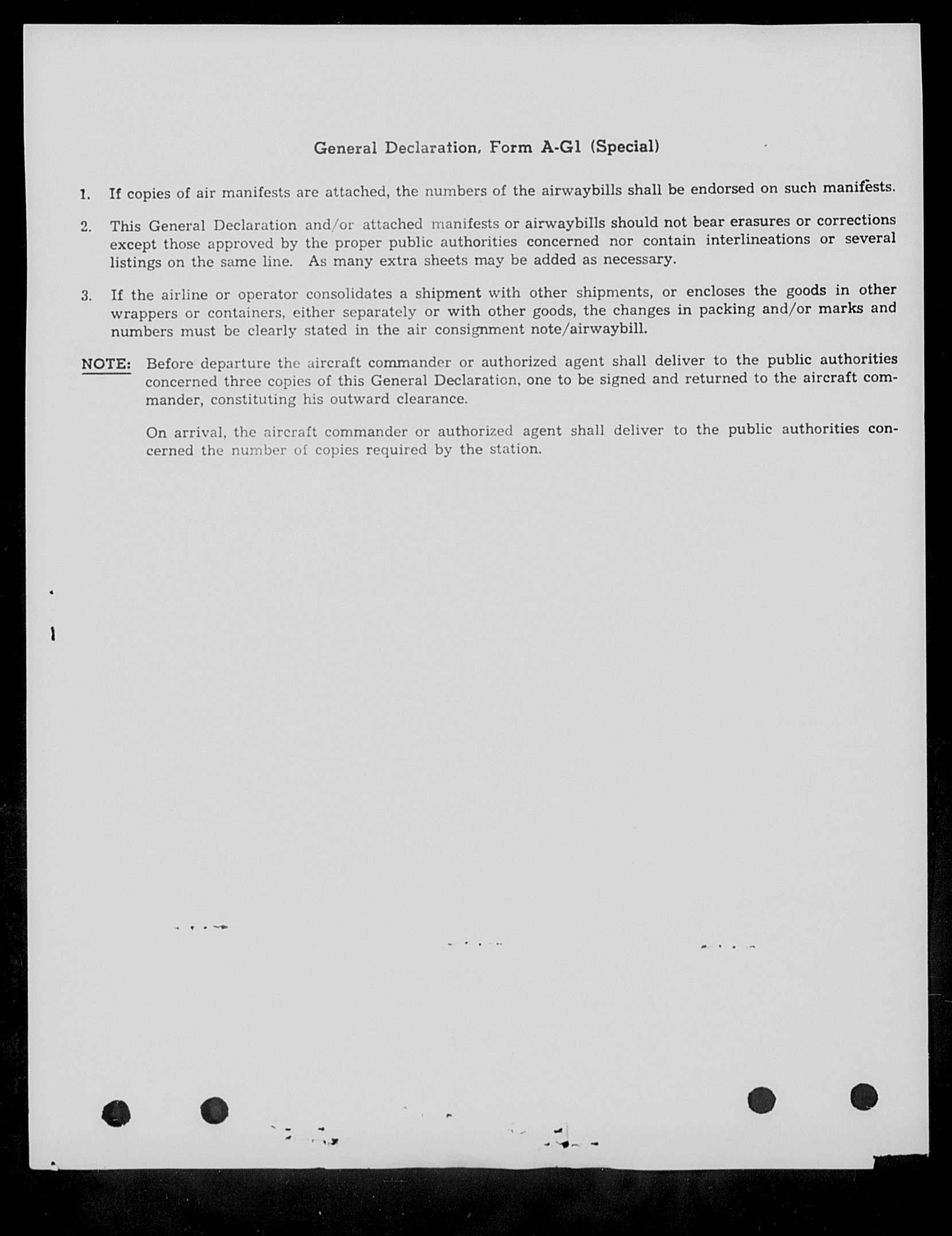 General Declaration, Form A-G1 (Special)

1. If copies of air manifests are attached, the numbers of the airwaybills shall be endorsed on such manifests.

2. This General Declaration and/or attached manifests or airwaybills should not bear erasures or corrections except those approved by the proper public authorities concerned nor contain interlineations or several listings on the same line. As many extra sheets may be added as necessary.

3. If the airline or operator consolidates a shipment with other shipments, or encloses the goods in other wrappers or containers, either separately or with other goods, the changes in packing and/or marks and numbers must be clearly stated in the air consignment note/airwaybill.

NOTE: Before departure the aircraft commander or authorized agent shall deliver to the public authorities concerned three copies of this General Declaration, one to be signed and returned to the aircraft commander, constituting his outward clearance.

On arrival, the aircraft commander or authorized agent shall deliver to the public authorities concerned the number of copies required by the station.